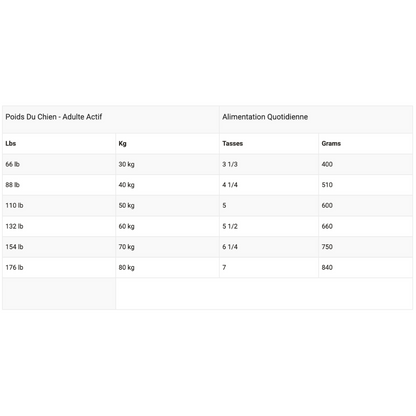 | Poids Du Chien - Adulte Actif | | Alimentation Quotidienne | |
|---|---|---|---|
| Lbs | Kg | Tasses | Grams |
| 66 lb | 30 kg | 3 1/3 | 400 |
| 88 lb | 40 kg | 4 1/4 | 510 |
| 110 lb | 50 kg | 5 | 600 |
| 132 lb | 60 kg | 5 1/2 | 660 |
| 154 lb | 70 kg | 6 1/4 | 750 |
| 176 lb | 80 kg | 7 | 840 |
| | | | |